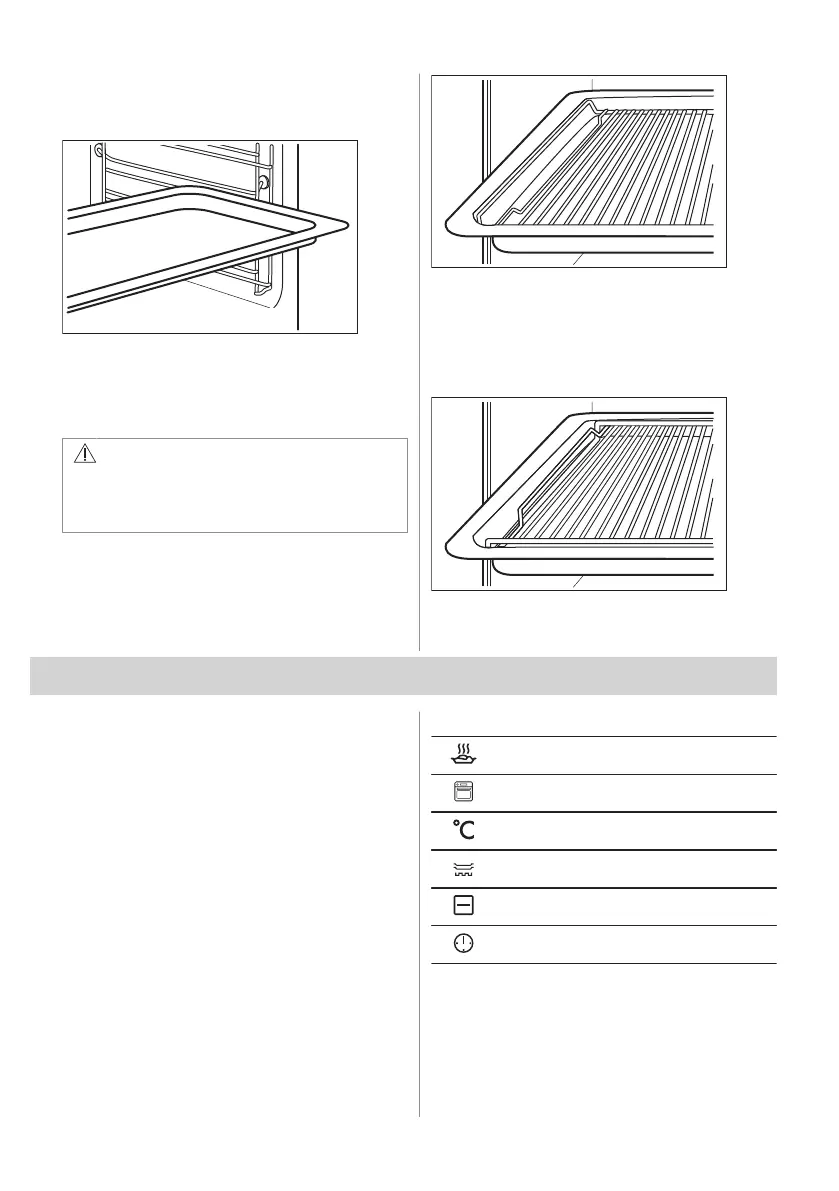 °C